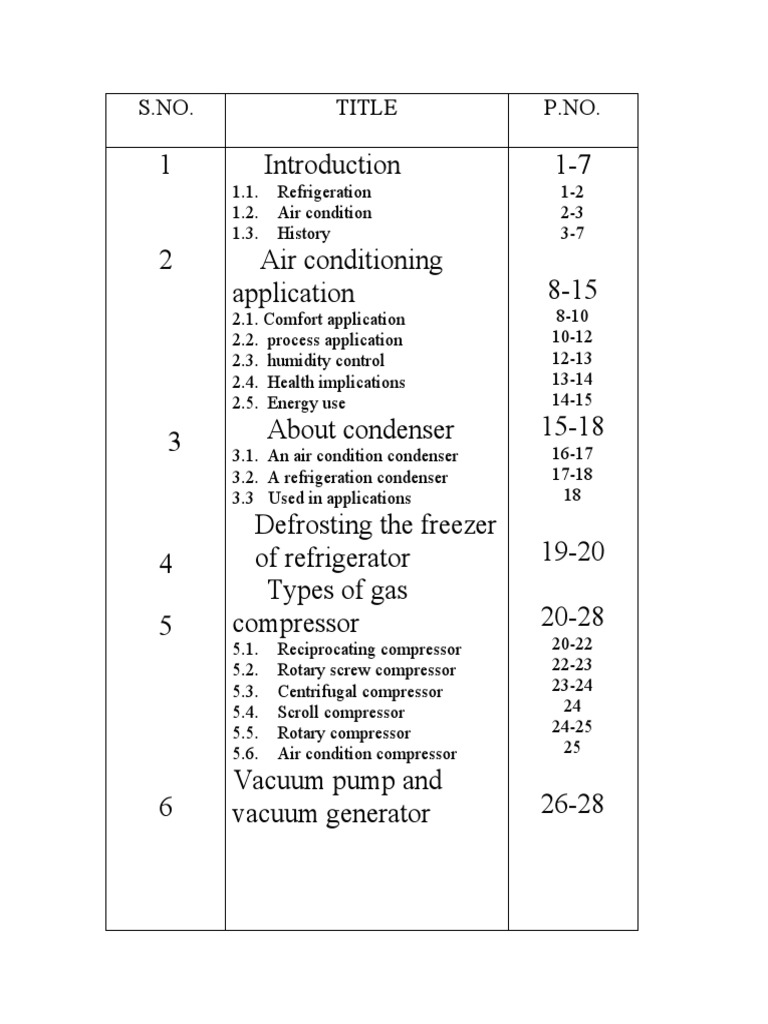 | S.NO. | TITLE | P.NO. |
|---|---|---|
| 1 | Introduction | 1-7 |
| | 1.1. Refrigeration | 1-2 |
| | 1.2. Air condition | 2-3 |
| | 1.3. History | 3-7 |
| 2 | Air conditioning application | 8-15 |
| | 2.1. Comfort application | 8-10 |
| | 2.2. process application | 10-12 |
| | 2.3. humidity control | 12-13 |
| | 2.4. Health implications | 13-14 |
| | 2.5. Energy use | 14-15 |
| 3 | About condenser | 15-18 |
| | 3.1. An air condition condenser | 16-17 |
| | 3.2. A refrigeration condenser | 17-18 |
| | 3.3 Used in applications | 18 |
| 4 | Defrosting the freezer of refrigerator | 19-20 |
| 5 | Types of gas compressor | 20-28 |
| | 5.1. Reciprocating compressor | 20-22 |
| | 5.2. Rotary screw compressor | 22-23 |
| | 5.3. Centrifugal compressor | 23-24 |
| | 5.4. Scroll compressor | 24 |
| | 5.5. Rotary compressor | 24-25 |
| | 5.6. Air condition compressor | 25 |
| 6 | Vacuum pump and vacuum generator | 26-28 |